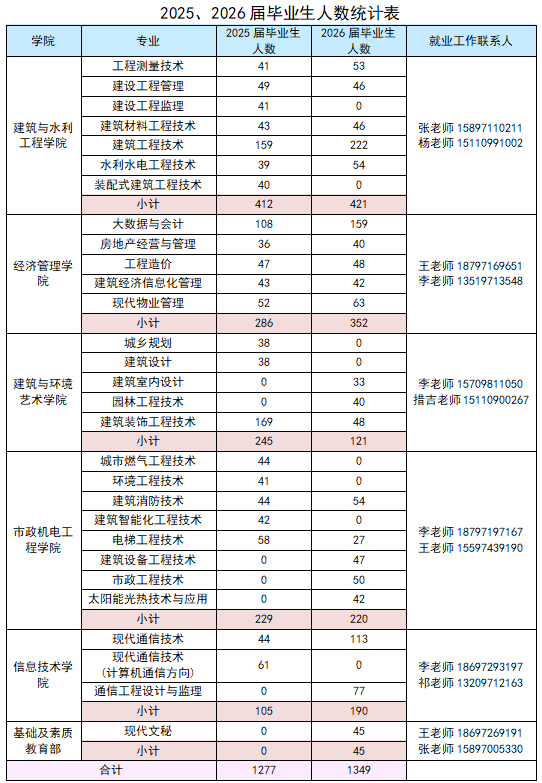 2025、2026 届毕业生人数统计表

| 学院 | 专业 | 2025 届毕业生人数 | 2026 届毕业生人数 | 就业工作联系人 |
|---|---|---|---|---|
| 建筑与水利工程学院 | 工程测量技术 | 41 | 53 | 张老师 15897110211 杨老师 15110991002 |
| | 建设工程管理 | 49 | 46 | |
| | 建设工程监理 | 41 | 0 | |
| | 建筑材料工程技术 | 43 | 46 | |
| | 建筑工程技术 | 159 | 222 | |
| | 水利水电工程技术 | 39 | 54 | |
| | 装配式建筑工程技术 | 40 | 0 | |
| | 小计 | 412 | 421 | |
| 经济管理学院 | 大数据与会计 | 108 | 159 | 王老师 18797169651 李老师 13519713548 |
| | 房地产经营与管理 | 36 | 40 | |
| | 工程造价 | 47 | 48 | |
| | 建筑经济信息化管理 | 43 | 42 | |
| | 现代物业管理 | 52 | 63 | |
| | 小计 | 286 | 352 | |
| 建筑与环境艺术学院 | 城乡规划 | 38 | 0 | 李老师 15709811050 措吉老师 15110900267 |
| | 建筑设计 | 38 | 0 | |
| | 建筑室内设计 | 0 | 33 | |
| | 园林工程技术 | 0 | 40 | |
| | 建筑装饰工程技术 | 169 | 48 | |
| | 小计 | 245 | 121 | |
| 市政机电工程学院 | 城市燃气工程技术 | 44 | 0 | 李老师 18797197167 王老师 15597439190 |
| | 环境工程技术 | 41 | 0 | |
| | 建筑消防技术 | 44 | 54 | |
| | 建筑智能化工程技术 | 42 | 0 | |
| | 电梯工程技术 | 58 | 27 | |
| | 建筑设备工程技术 | 0 | 47 | |
| | 市政工程技术 | 0 | 50 | |
| | 太阳能光热技术与应用 | 0 | 42 | |
| | 小计 | 229 | 220 | |
| 信息技术学院 | 现代通信技术 | 44 | 113 | 李老师 18697293197 祁老师 13209712163 |
| | 现代通信技术（计算机通信方向） | 61 | 0 | |
| | 通信工程设计与监理 | 0 | 77 | |
| | 小计 | 105 | 190 | |
| 基础及素质教育部 | 现代文秘 | 0 | 45 | 王老师 18697269191 张老师 15897005330 |
| | 小计 | 0 | 45 | |
| 合计 | | 1277 | 1349 | |